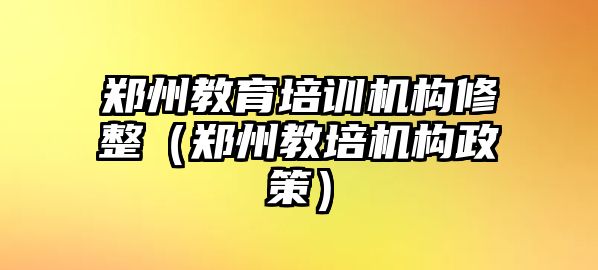 郑州教育培训机构修整（郑州教培机构政策）